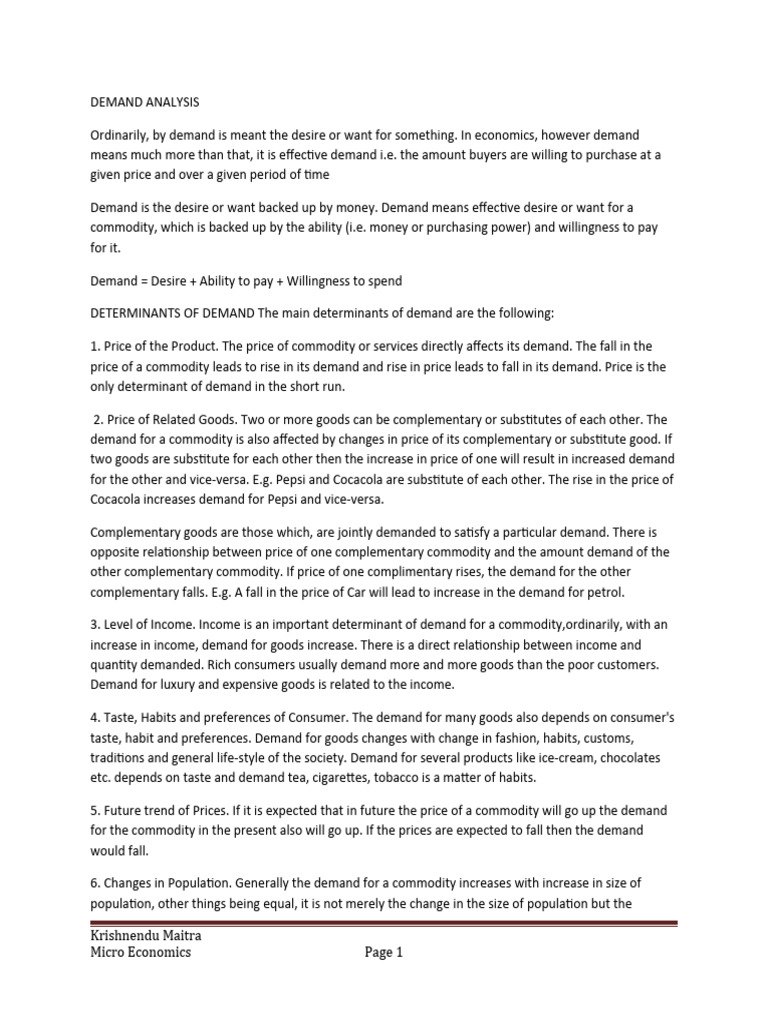 DEMAND ANALYSIS

Ordinarily, by demand is meant the desire or want for something. In economics, however demand means much more than that, it is effective demand i.e. the amount buyers are willing to purchase at a given price and over a given period of time

Demand is the desire or want backed up by money. Demand means effective desire or want for a commodity, which is backed up by the ability (i.e. money or purchasing power) and willingness to pay for it.

Demand = Desire + Ability to pay + Willingness to spend

DETERMINANTS OF DEMAND The main determinants of demand are the following:

1. Price of the Product. The price of commodity or services directly affects its demand. The fall in the price of a commodity leads to rise in its demand and rise in price leads to fall in its demand. Price is the only determinant of demand in the short run.

2. Price of Related Goods. Two or more goods can be complementary or substitutes of each other. The demand for a commodity is also affected by changes in price of its complementary or substitute good. If two goods are substitute for each other then the increase in price of one will result in increased demand for the other and vice-versa. E.g. Pepsi and Cocacola are substitute of each other. The rise in the price of Cocacola increases demand for Pepsi and vice-versa.

Complementary goods are those which, are jointly demanded to satisfy a particular demand. There is opposite relationship between price of one complementary commodity and the amount demand of the other complementary commodity. If price of one complimentary rises, the demand for the other complementary falls. E.g. A fall in the price of Car will lead to increase in the demand for petrol.

3. Level of Income. Income is an important determinant of demand for a commodity,ordinarily, with an increase in income, demand for goods increase. There is a direct relationship between income and quantity demanded. Rich consumers usually demand more and more goods than the poor customers. Demand for luxury and expensive goods is related to the income.

4. Taste, Habits and preferences of Consumer. The demand for many goods also depends on consumer's taste, habit and preferences. Demand for goods changes with change in fashion, habits, customs, traditions and general life-style of the society. Demand for several products like ice-cream, chocolates etc. depends on taste and demand tea, cigarettes, tobacco is a matter of habits.

5. Future trend of Prices. If it is expected that in future the price of a commodity will go up the demand for the commodity in the present also will go up. If the prices are expected to fall then the demand would fall.

6. Changes in Population. Generally the demand for a commodity increases with increase in size of population, other things being equal, it is not merely the change in the size of population but the

Krishnendu Maitra
Micro Economics Page 1